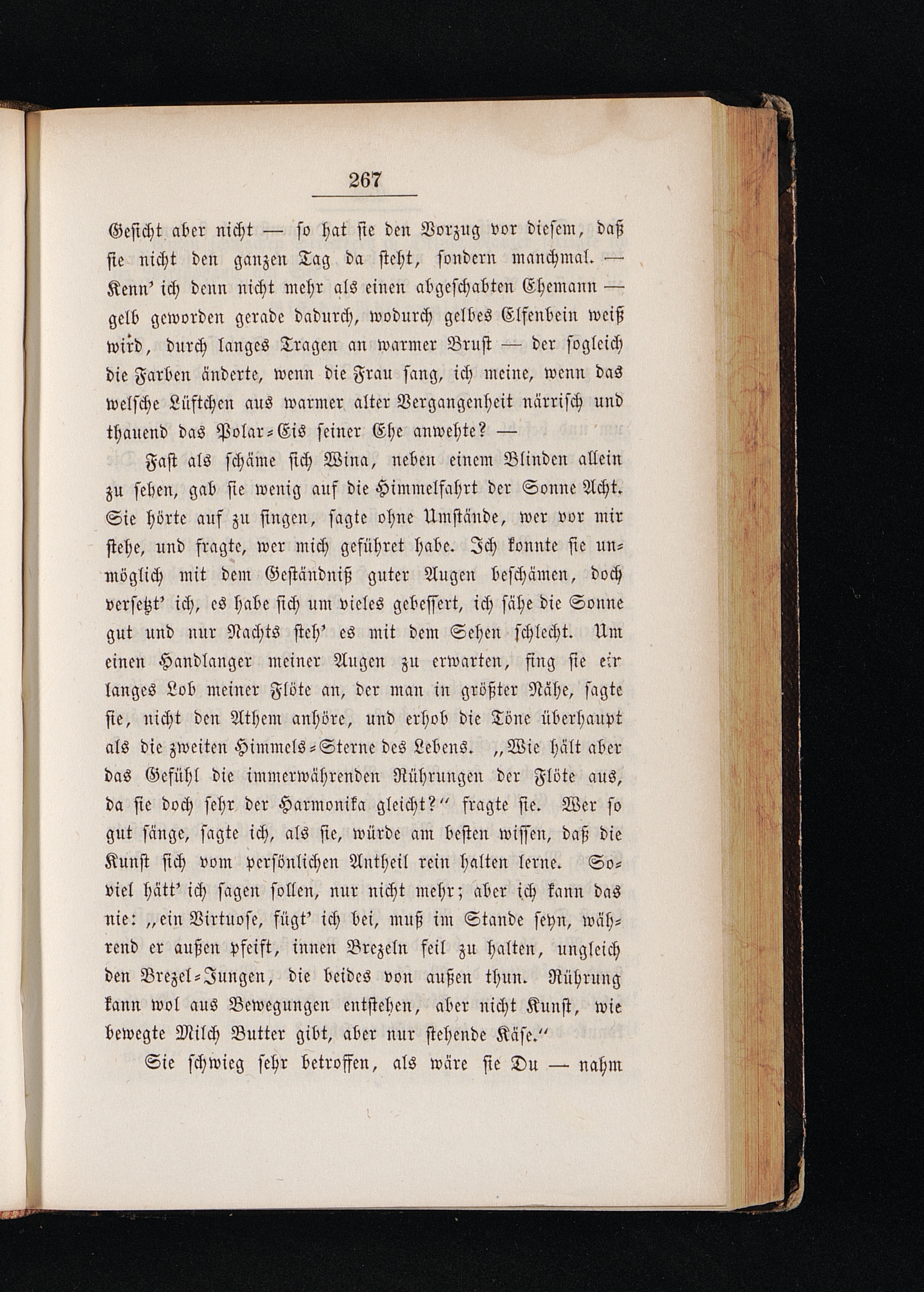 267

Gesicht aber nicht — so hat sie den Vorzug vor diesem, daß sie nicht den ganzen Tag da steht, sondern manchmal. — Kenn' ich denn nicht mehr als einen abgeschabten Ehemann — gelb geworden gerade dadurch, wodurch gelbes Elfenbein weiß wird, durch langes Tragen an warmer Brust — der sogleich die Farben änderte, wenn die Frau sang, ich meine, wenn das welsche Lüftchen aus warmer alter Vergangenheit närrisch und thauend das Polar-Eis seiner Ehe anwehte? —

Fast als schäme sich Wina, neben einem Blinden allein zu sehen, gab sie wenig auf die Himmelfahrt der Sonne Acht. Sie hörte auf zu singen, sagte ohne Umstände, wer vor mir stehe, und fragte, wer mich geführet habe. Ich konnte sie unmöglich mit dem Geständniß guter Augen beschämen, doch versetzt' ich, es habe sich um vieles gebessert, ich sähe die Sonne gut und nur Nachts steh' es mit dem Sehen schlecht. Um einen Handlanger meiner Augen zu erwarten, fing sie ein langes Lob meiner Flöte an, der man in größter Nähe, sagte sie, nicht den Athem anhöre, und erhob die Töne überhaupt als die zweiten Himmels-Sterne des Lebens. „Wie hält aber das Gefühl die immerwährenden Rührungen der Flöte aus, da sie doch sehr der Harmonika gleicht?“ fragte sie. Wer so gut sänge, sagte ich, als sie, würde am besten wissen, daß die Kunst sich vom persönlichen Antheil rein halten lerne. Soviel hätt' ich sagen sollen, nur nicht mehr; aber ich kann das nie: „ein Virtuose, fügt' ich bei, muß im Stande seyn, während er außen pfeift, innen Brezeln feil zu halten, ungleich den Brezel-Jungen, die beides von außen thun. Rührung kann wol aus Bewegungen entstehen, aber nicht Kunst, wie bewegte Milch Butter gibt, aber nur stehende Käse.“

Sie schwieg sehr betroffen, als wäre sie Du — nahm